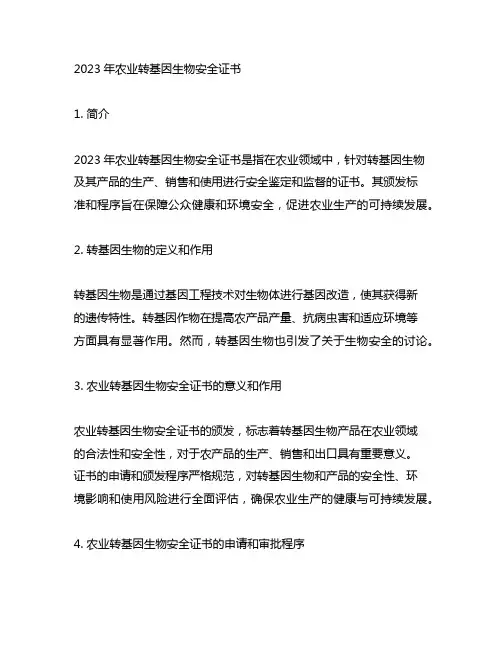 2023 年农业转基因生物安全证书

1. 简介

2023 年农业转基因生物安全证书是指在农业领域中，针对转基因生物及其产品的生产、销售和使用进行安全鉴定和监督的证书。其颁发标准和程序旨在保障公众健康和环境安全，促进农业生产的可持续发展。

2. 转基因生物的定义和作用

转基因生物是通过基因工程技术对生物体进行基因改造，使其获得新的遗传特性。转基因作物在提高农产品产量、抗病虫害和适应环境等方面具有显著作用。然而，转基因生物也引发了关于生物安全的讨论。

3. 农业转基因生物安全证书的意义和作用

农业转基因生物安全证书的颁发，标志着转基因生物产品在农业领域的合法性和安全性，对于农产品的生产、销售和出口具有重要意义。证书的申请和颁发程序严格规范，对转基因生物和产品的安全性、环境影响和使用风险进行全面评估，确保农业生产的健康与可持续发展。

4. 农业转基因生物安全证书的申请和审批程序